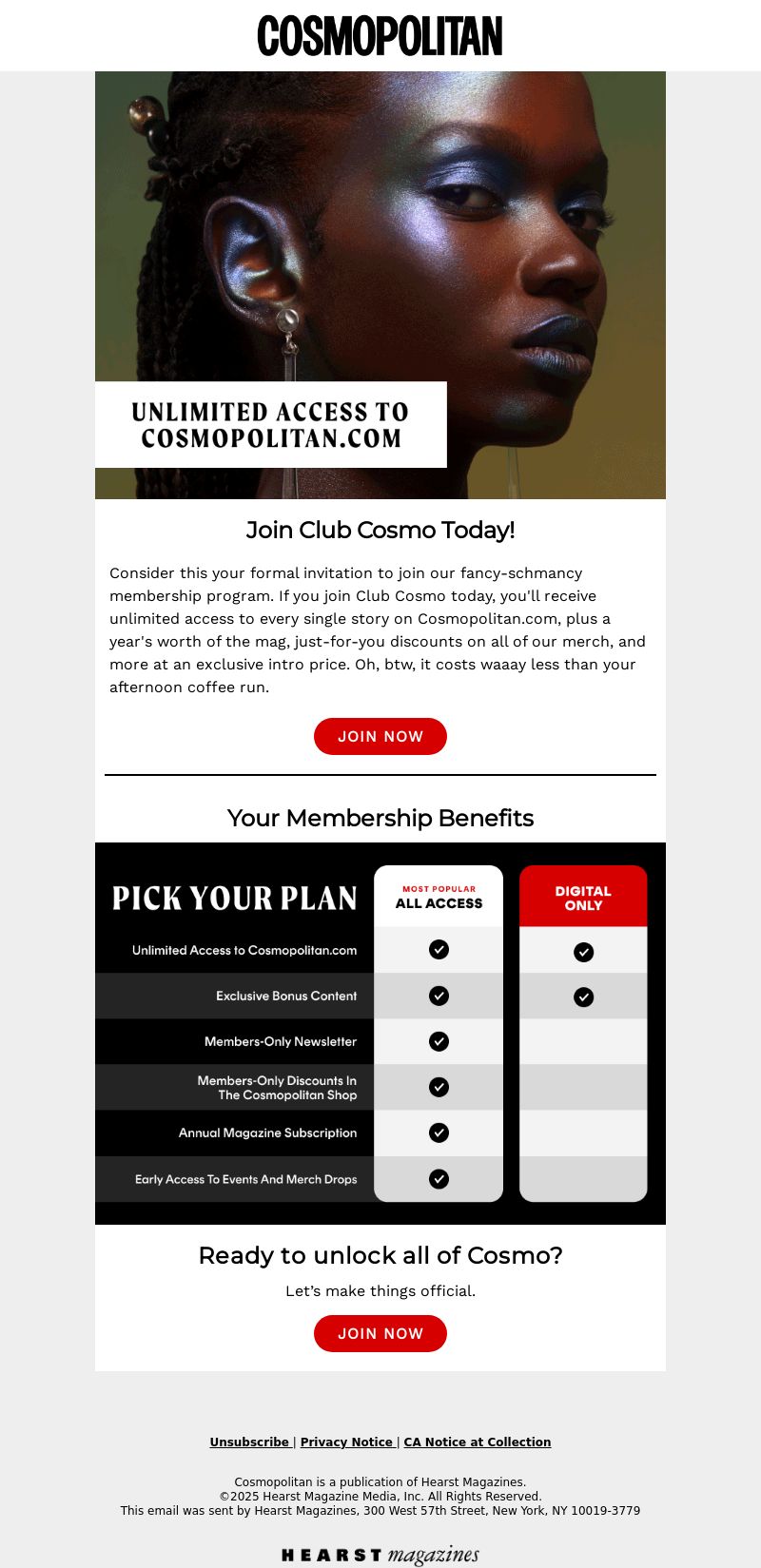 COSMOPOLITAN

UNLIMITED ACCESS TO COSMOPOLITAN.COM

Join Club Cosmo Today!

Consider this your formal invitation to join our fancy-schmancy membership program. If you join Club Cosmo today, you'll receive unlimited access to every single story on Cosmopolitan.com, plus a year's worth of the mag, just-for-you discounts on all of our merch, and more at an exclusive intro price. Oh, btw, it costs waaay less than your afternoon coffee run.

JOIN NOW

Your Membership Benefits

| PICK YOUR PLAN | MOST POPULAR ALL ACCESS | DIGITAL ONLY |
|---|---|---|
| Unlimited Access to Cosmopolitan.com | ✓ | ✓ |
| Exclusive Bonus Content | ✓ | ✓ |
| Members-Only Newsletter | ✓ | |
| Members-Only Discounts In The Cosmopolitan Shop | ✓ | |
| Annual Magazine Subscription | ✓ | |
| Early Access To Events And Merch Drops | ✓ | |

Ready to unlock all of Cosmo?

Let's make things official.

JOIN NOW

Unsubscribe | Privacy Notice | CA Notice at Collection

Cosmopolitan is a publication of Hearst Magazines.
©2025 Hearst Magazine Media, Inc. All Rights Reserved.
This email was sent by Hearst Magazines, 300 West 57th Street, New York, NY 10019-3779

HEARST magazines